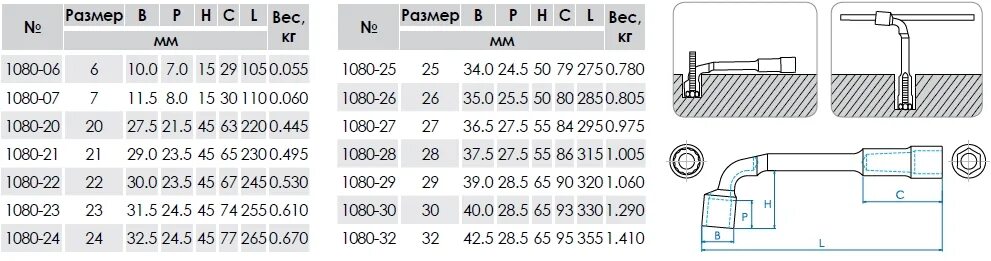 | № | Размер | B | P | H | C | L | Вес, кг |
|---|---|---|---|---|---|---|---|
| | мм | | | | | | |
| 1080-06 | 6 | 10.0 | 7.0 | 15 | 29 | 105 | 0.055 |
| 1080-07 | 7 | 11.5 | 8.0 | 15 | 30 | 110 | 0.060 |
| 1080-20 | 20 | 27.5 | 21.5 | 45 | 63 | 220 | 0.445 |
| 1080-21 | 21 | 29.0 | 23.5 | 45 | 65 | 230 | 0.495 |
| 1080-22 | 22 | 30.0 | 23.5 | 45 | 67 | 245 | 0.530 |
| 1080-23 | 23 | 31.5 | 24.5 | 45 | 74 | 255 | 0.610 |
| 1080-24 | 24 | 32.5 | 24.5 | 45 | 77 | 265 | 0.670 |

| № | Размер | B | P | H | C | L | Вес, кг |
|---|---|---|---|---|---|---|---|
| | мм | | | | | | |
| 1080-25 | 25 | 34.0 | 24.5 | 50 | 79 | 275 | 0.780 |
| 1080-26 | 26 | 35.0 | 25.5 | 50 | 80 | 285 | 0.805 |
| 1080-27 | 27 | 36.5 | 27.5 | 55 | 84 | 295 | 0.975 |
| 1080-28 | 28 | 37.5 | 27.5 | 55 | 86 | 315 | 1.005 |
| 1080-29 | 29 | 39.0 | 28.5 | 65 | 90 | 320 | 1.060 |
| 1080-30 | 30 | 40.0 | 28.5 | 65 | 93 | 330 | 1.290 |
| 1080-32 | 32 | 42.5 | 28.5 | 65 | 95 | 355 | 1.410 |

H
C
P
B
L